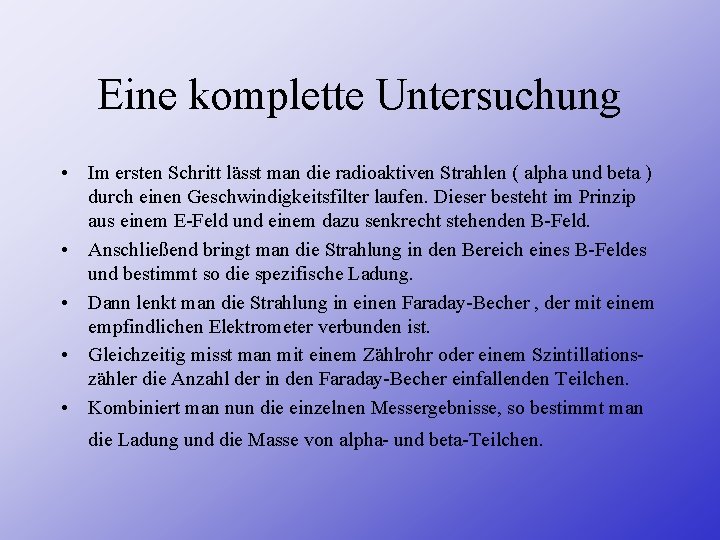 Eine komplette Untersuchung

• Im ersten Schritt lässt man die radioaktiven Strahlen ( alpha und beta ) durch einen Geschwindigkeitsfilter laufen. Dieser besteht im Prinzip aus einem E-Feld und einem dazu senkrecht stehenden B-Feld.
• Anschließend bringt man die Strahlung in den Bereich eines B-Feldes und bestimmt so die spezifische Ladung.
• Dann lenkt man die Strahlung in einen Faraday-Becher , der mit einem empfindlichen Elektrometer verbunden ist.
• Gleichzeitig misst man mit einem Zählrohr oder einem Szintillationszähler die Anzahl der in den Faraday-Becher einfallenden Teilchen.
• Kombiniert man nun die einzelnen Messergebnisse, so bestimmt man die Ladung und die Masse von alpha- und beta-Teilchen.